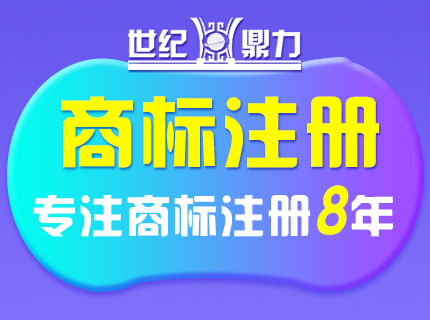 世纪鼎力

商标注册

专注商标注册8年